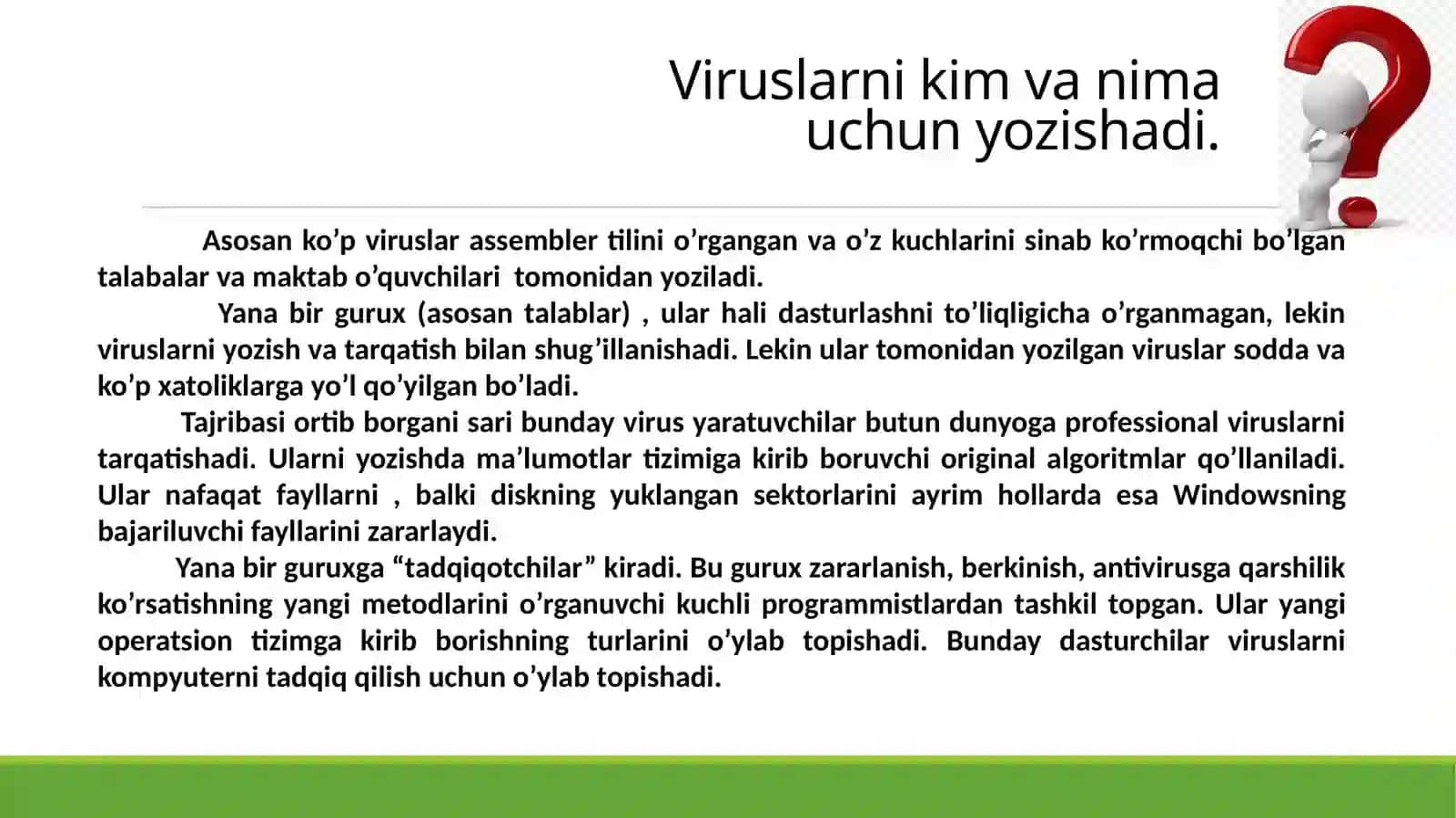 Viruslarni kim va nima uchun yozishadi.

Asosan ko’p viruslar assembler tilini o’rgangan va o’z kuchlarini sinab ko’rmoqchi bo’lgan talabalar va maktab o’quvchilari tomonidan yoziladi.

Yana bir gurux (asosan talablar) , ular hali dasturlashni to’liqligicha o’rganmagan, lekin viruslarni yozish va tarqatish bilan shug’illanishadi. Lekin ular tomonidan yozilgan viruslar sodda va ko’p xatoliklarga yo’l qo’yilgan bo’ladi.

Tajribasi ortib borgani sari bunday virus yaratuvchilar butun dunyoga professional viruslarni tarqatishadi. Ularni yozishda ma’lumotlar tizimiga kirib boruvchi original algoritmlar qo’llaniladi. Ular nafaqat fayllarni , balki diskning yuklangan sektorlarini ayrim hollarda esa Windowsning bajariluvchi fayllarini zararlaydi.

Yana bir guruxga “tadqiqotchilar” kiradi. Bu gurux zararlanish, berkinish, antivirusga qarshilik ko’rsatishning yangi metodlarini o’rganuvchi kuchli programmistlardan tashkil topgan. Ular yangi operatsion tizimga kirib borishning turlarini o’ylab topishadi. Bunday dasturchilar viruslarni kompyuterni tadqiq qilish uchun o’ylab topishadi.